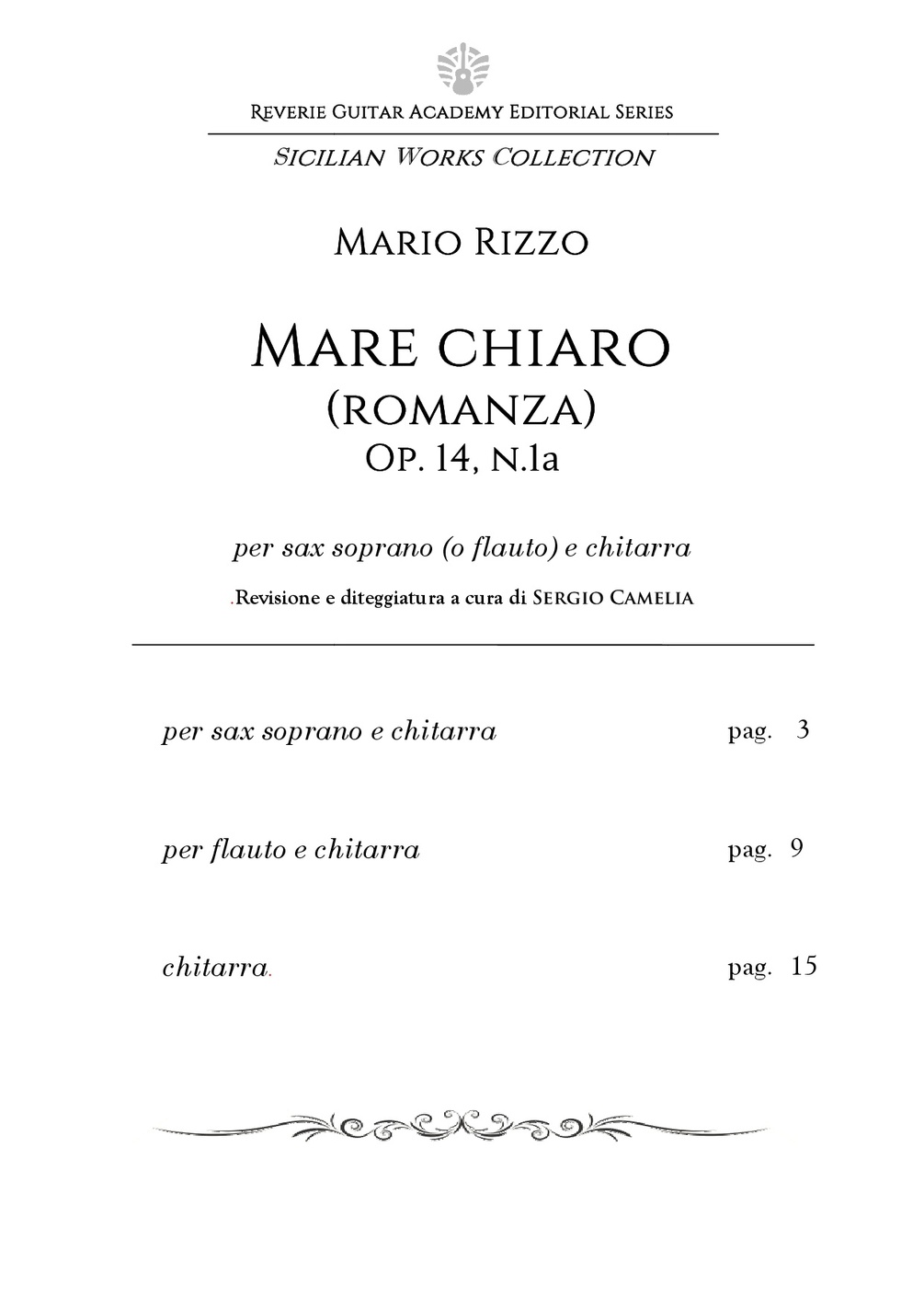 Reverie Guitar Academy Editorial Series

Sicilian Works Collection

Mario Rizzo

Mare chiaro
(romanza)
Op. 14, N.1a

per sax soprano (o flauto) e chitarra

.Revisione e diteggiatura a cura di Sergio Camelia

per sax soprano e chitarra pag. 3

per flauto e chitarra pag. 9

chitarra. pag. 15